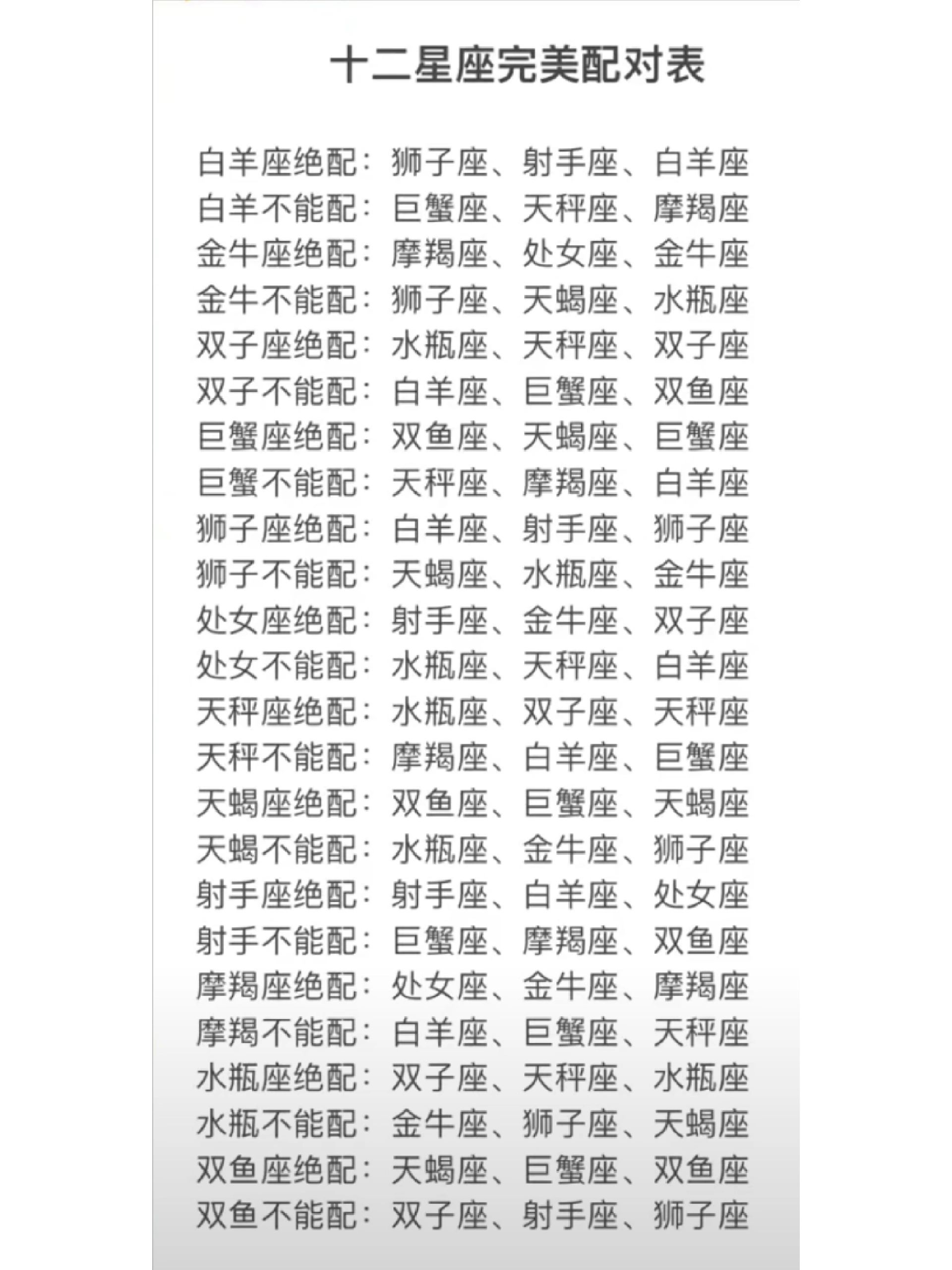 十二星座完美配对表

白羊座绝配：狮子座、射手座、白羊座
白羊不能配：巨蟹座、天秤座、摩羯座
金牛座绝配：摩羯座、处女座、金牛座
金牛不能配：狮子座、天蝎座、水瓶座
双子座绝配：水瓶座、天秤座、双子座
双子不能配：白羊座、巨蟹座、双鱼座
巨蟹座绝配：双鱼座、天蝎座、巨蟹座
巨蟹不能配：天秤座、摩羯座、白羊座
狮子座绝配：白羊座、射手座、狮子座
狮子不能配：天蝎座、水瓶座、金牛座
处女座绝配：射手座、金牛座、双子座
处女不能配：水瓶座、天秤座、白羊座
天秤座绝配：水瓶座、双子座、天秤座
天秤不能配：摩羯座、白羊座、巨蟹座
天蝎座绝配：双鱼座、巨蟹座、天蝎座
天蝎不能配：水瓶座、金牛座、狮子座
射手座绝配：射手座、白羊座、处女座
射手不能配：巨蟹座、摩羯座、双鱼座
摩羯座绝配：处女座、金牛座、摩羯座
摩羯不能配：白羊座、巨蟹座、天秤座
水瓶座绝配：双子座、天秤座、水瓶座
水瓶不能配：金牛座、狮子座、天蝎座
双鱼座绝配：天蝎座、巨蟹座、双鱼座
双鱼不能配：双子座、射手座、狮子座